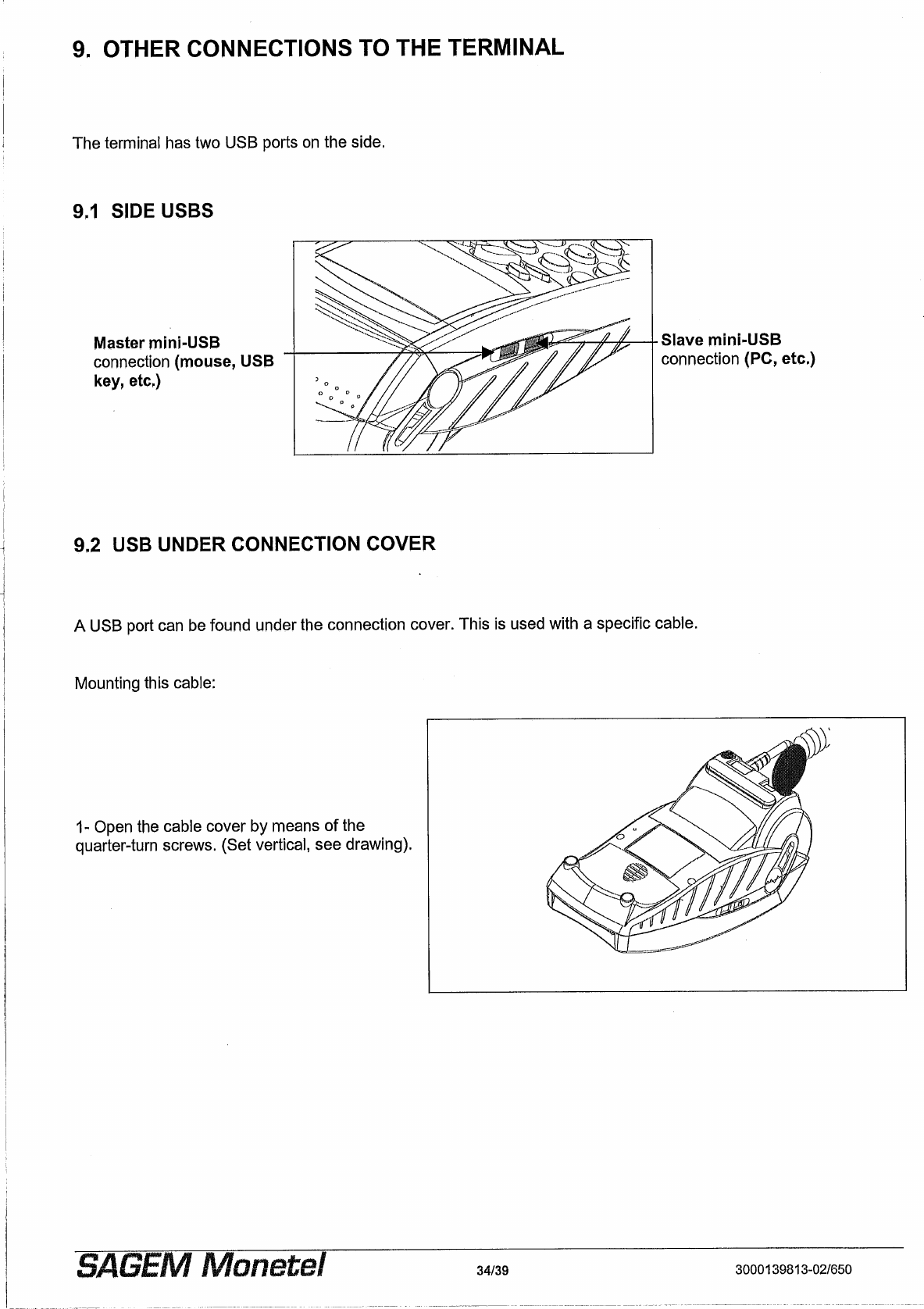 9. OTHER CONNECTIONS TO THE TERMINAL

The terminal has two USB ports on the side.

9.1 SIDE USBS

Master mini-USB connection (mouse, USB key, etc.)

Slave mini-USB connection (PC, etc.)

9.2 USB UNDER CONNECTION COVER

A USB port can be found under the connection cover. This is used with a specific cable.

Mounting this cable:

1- Open the cable cover by means of the quarter-turn screws. (Set vertical, see drawing).

SAGEM Monetel 34/39 3000139813-02/650